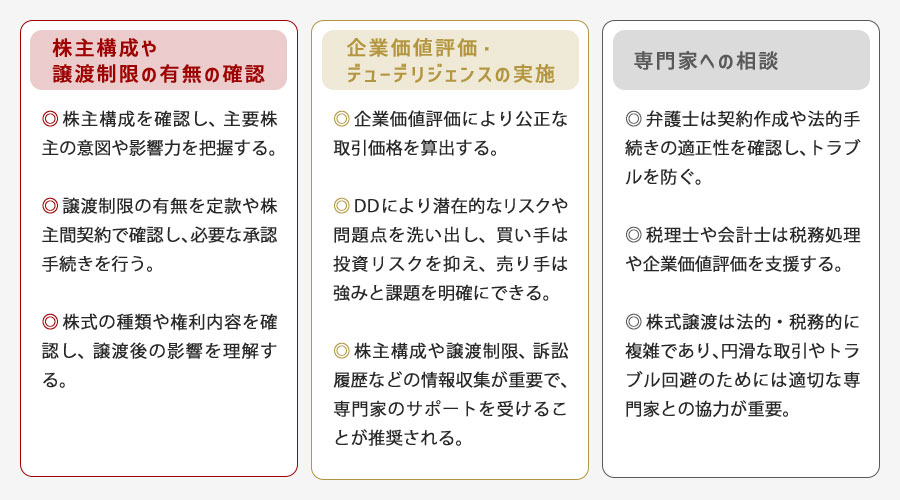 株主構成や
譲渡制限の有無の確認

◎ 株主構成を確認し、主要株主の意図や影響力を把握する。

◎ 譲渡制限の有無を定款や株主間契約で確認し、必要な承認手続きを行う。

◎ 株式の種類や権利内容を確認し、譲渡後の影響を理解する。

企業価値評価・
デューデリジェンスの実施

◎ 企業価値評価により公正な取引価格を算出する。

◎ DDにより潜在的なリスクや問題点を洗い出し、買い手は投資リスクを抑え、売り手は強みと課題を明確にできる。

◎ 株主構成や譲渡制限、訴訟履歴などの情報収集が重要で、専門家のサポートを受けることが推奨される。

専門家への相談

◎ 弁護士は契約作成や法的手続きの適正性を確認し、トラブルを防ぐ。

◎ 税理士や会計士は税務処理や企業価値評価を支援する。

◎ 株式譲渡は法的・税務的に複雑であり、円滑な取引やトラブル回避のためには適切な専門家との協力が重要。